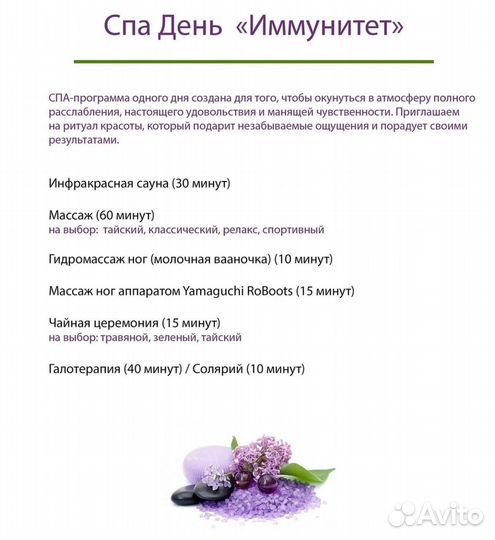 Спа День «Иммунитет»

СПА-программа одного дня создана для того, чтобы окунуться в атмосферу полного расслабления, настоящего удовольствия и манящей чувственности. Приглашаем на ритуал красоты, который подарит незабываемые ощущения и порадует своими результатами.

Инфракрасная сауна (30 минут)

Массаж (60 минут)
на выбор: тайский, классический, релакс, спортивный

Гидромассаж ног (молочная вааночка) (10 минут)

Массаж ног аппаратом Yamaguchi RoBoots (15 минут)

Чайная церемония (15 минут)
на выбор: травяной, зеленый, тайский

Галотерапия (40 минут) / Солярий (10 минут)

Avito